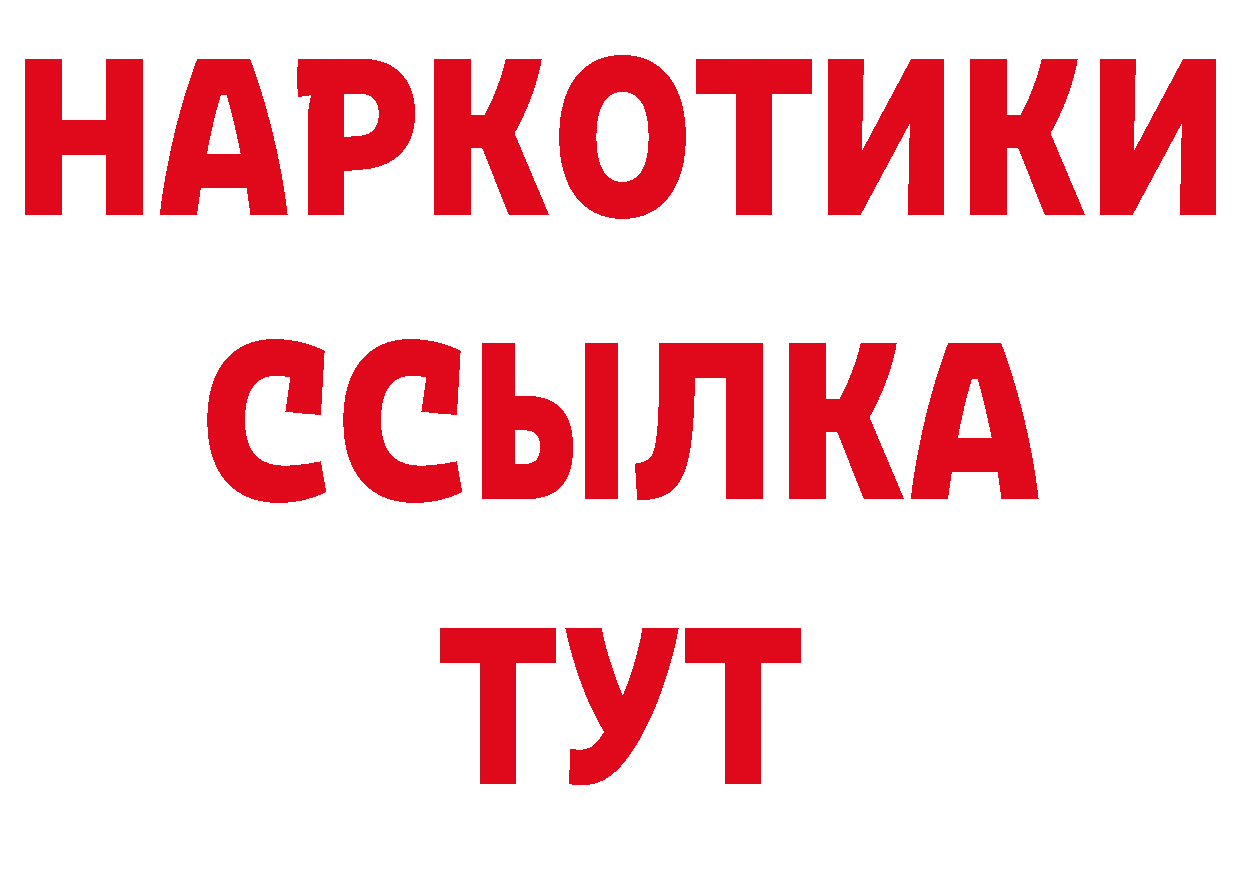 НАРКОТИКИ
ССЫЛКА
ТУТ